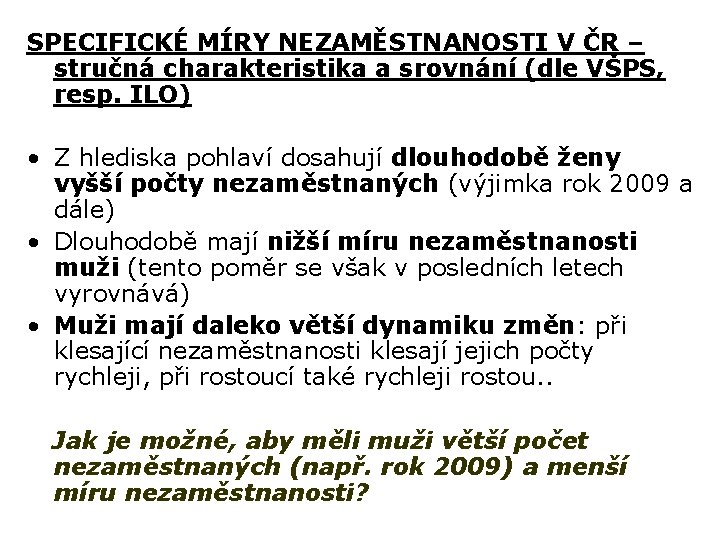 SPECIFICKÉ MÍRY NEZAMĚSTNANOSTI V ČR – stručná charakteristika a srovnání (dle VŠPS, resp. ILO)

• Z hlediska pohlaví dosahují dlouhodobě ženy vyšší počty nezaměstnaných (výjimka rok 2009 a dále)
• Dlouhodobě mají nižší míru nezaměstnanosti muži (tento poměr se však v posledních letech vyrovnává)
• Muži mají daleko větší dynamiku změn: při klesající nezaměstnanosti klesají jejich počty rychleji, při rostoucí také rychleji rostou..

Jak je možné, aby měli muži větší počet nezaměstnaných (např. rok 2009) a menší míru nezaměstnanosti?